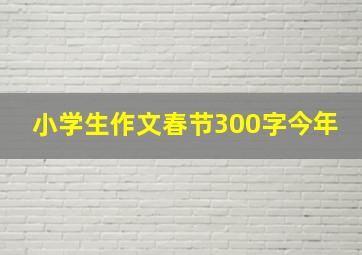 小学生作文春节300字今年